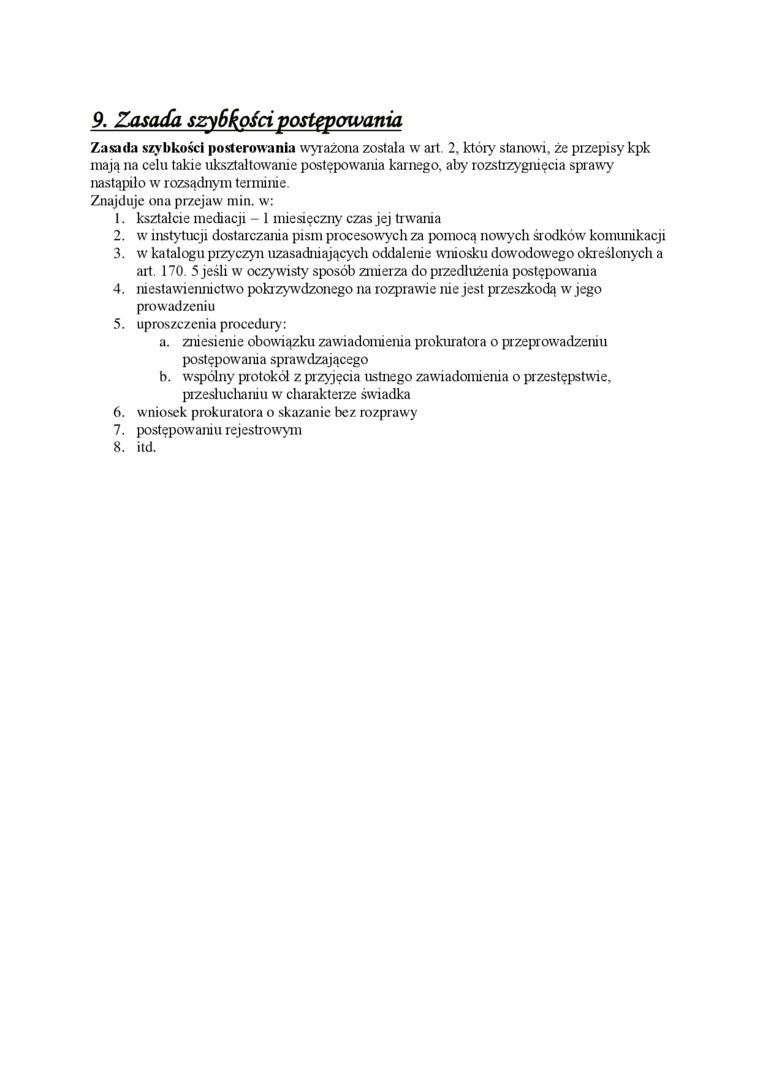 9. Zasada szybkości postępowania

**Zasada szybkości posterowania** wyrażona została w art. 2, który stanowi, że przepisy kpk mają na celu takie ukształtowanie postępowania karnego, aby rozstrzygnięcia sprawy nastąpiło w rozsądnym terminie.
Znajduje ona przejaw min. w:
1. kształcie mediacji – 1 miesięczny czas jej trwania
2. w instytucji dostarczania pism procesowych za pomocą nowych środków komunikacji
3. w katalogu przyczyn uzasadniających oddalenie wniosku dowodowego określonych a art. 170. 5 jeśli w oczywisty sposób zmierza do przedłużenia postępowania
4. niestawiennictwo pokrzywdzonego na rozprawie nie jest przeszkodą w jego prowadzeniu
5. uproszczenia procedury:
a. zniesienie obowiązku zawiadomienia prokuratora o przeprowadzeniu postępowania sprawdzającego
b. wspólny protokół z przyjęcia ustnego zawiadomienia o przestępstwie, przesłuchaniu w charakterze świadka
6. wniosek prokuratora o skazanie bez rozprawy
7. postępowaniu rejestrowym
8. itd.